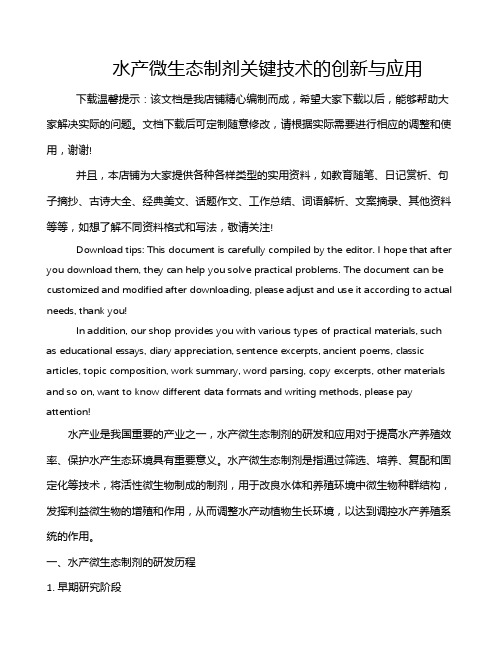 水产微生态制剂关键技术的创新与应用

下载温馨提示：该文档是我店铺精心编制而成，希望大家下载以后，能够帮助大家解决实际的问题。文档下载后可定制随意修改，请根据实际需要进行相应的调整和使用，谢谢!

并且，本店铺为大家提供各种各样类型的实用资料，如教育随笔、日记赏析、句子摘抄、古诗大全、经典美文、话题作文、工作总结、词语解析、文案摘录、其他资料等等，如想了解不同资料格式和写法，敬请关注!

Download tips: This document is carefully compiled by the editor. I hope that after you download them, they can help you solve practical problems. The document can be customized and modified after downloading, please adjust and use it according to actual needs, thank you!

In addition, our shop provides you with various types of practical materials, such as educational essays, diary appreciation, sentence excerpts, ancient poems, classic articles, topic composition, work summary, word parsing, copy excerpts, other materials and so on, want to know different data formats and writing methods, please pay attention!

水产业是我国重要的产业之一，水产微生态制剂的研发和应用对于提高水产养殖效率、保护水产生态环境具有重要意义。水产微生态制剂是指通过筛选、培养、复配和固定化等技术，将活性微生物制成的制剂，用于改良水体和养殖环境中微生物种群结构，发挥利益微生物的增殖和作用，从而调整水产动植物生长环境，以达到调控水产养殖系统的作用。

一、水产微生态制剂的研发历程

1. 早期研究阶段